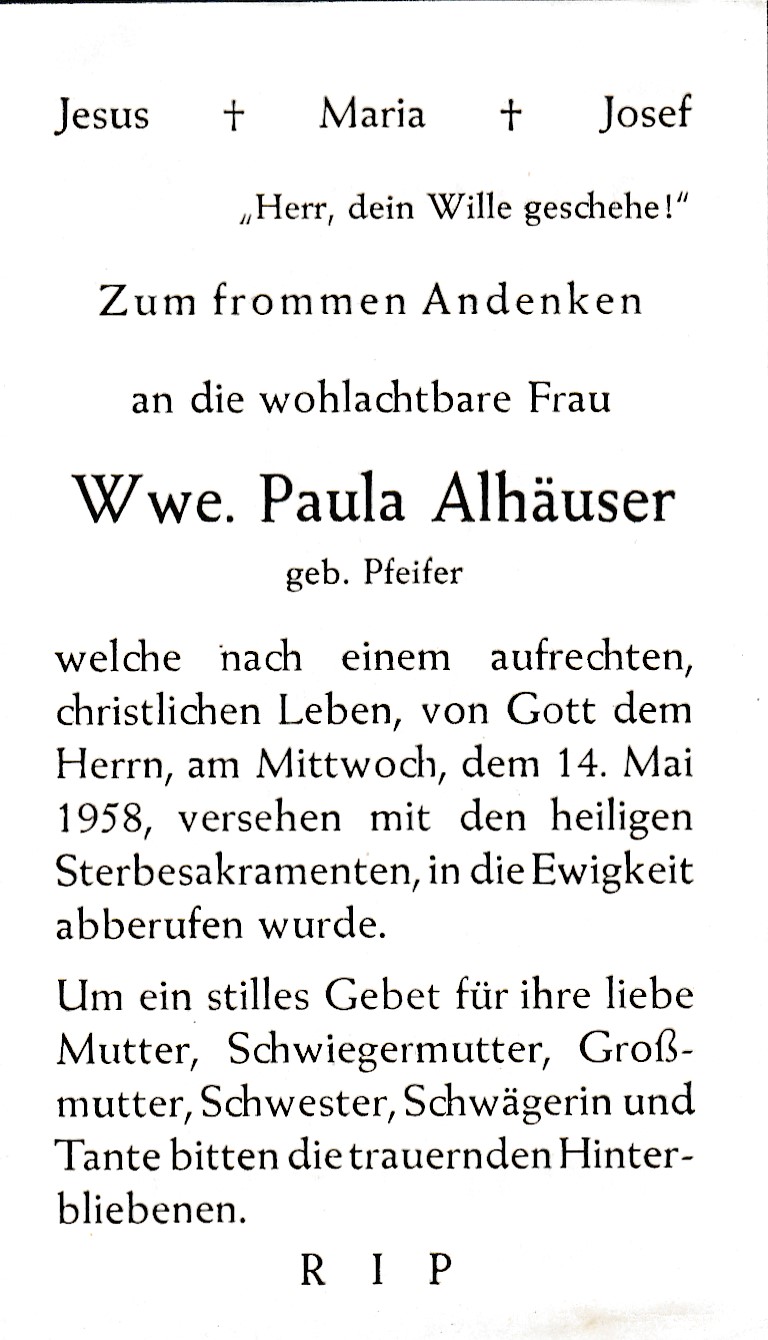 Jesus † Maria † Josef

„Herr, dein Wille geschehe!"

Zum frommen Andenken

an die wohlachtbare Frau

Wwe. Paula Alhäuser

geb. Pfeifer

welche nach einem aufrechten, christlichen Leben, von Gott dem Herrn, am Mittwoch, dem 14. Mai 1958, versehen mit den heiligen Sterbesakramenten, in die Ewigkeit abberufen wurde.

Um ein stilles Gebet für ihre liebe Mutter, Schwiegermutter, Großmutter, Schwester, Schwägerin und Tante bitten die trauernden Hinterbliebenen.

R I P